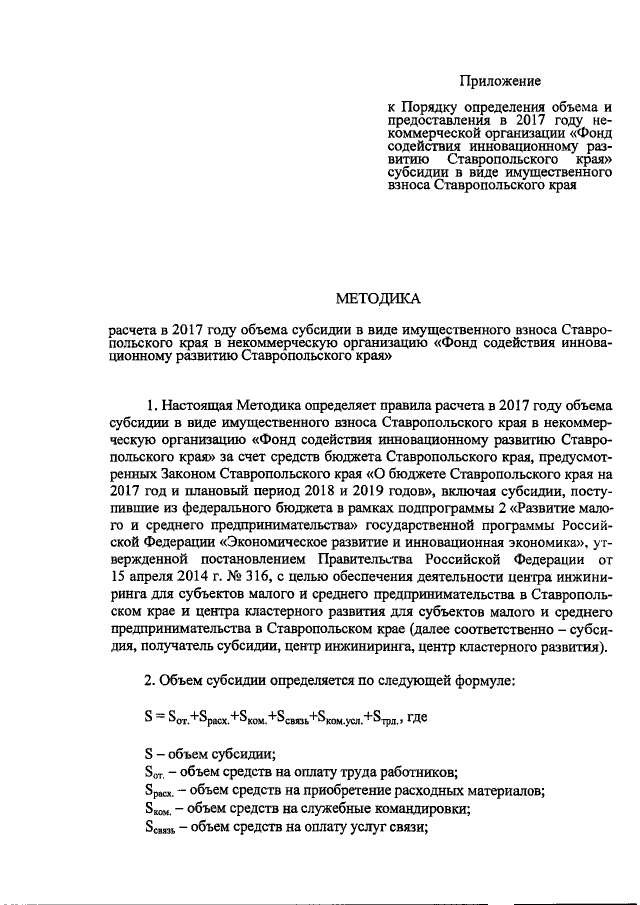 Приложение

к Порядку определения объема и предоставления в 2017 году некоммерческой организации «Фонд содействия инновационному развитию Ставропольского края» субсидии в виде имущественного взноса Ставропольского края

МЕТОДИКА

расчета в 2017 году объема субсидии в виде имущественного взноса Ставропольского края в некоммерческую организацию «Фонд содействия инновационному развитию Ставропольского края»

1. Настоящая Методика определяет правила расчета в 2017 году объема субсидии в виде имущественного взноса Ставропольского края в некоммерческую организацию «Фонд содействия инновационному развитию Ставропольского края» за счет средств бюджета Ставропольского края, предусмотренных Законом Ставропольского края «О бюджете Ставропольского края на 2017 год и плановый период 2018 и 2019 годов», включая субсидии, поступившие из федерального бюджета в рамках подпрограммы 2 «Развитие малого и среднего предпринимательства» государственной программы Российской Федерации «Экономическое развитие и инновационная экономика», утвержденной постановлением Правительства Российской Федерации от 15 апреля 2014 г. № 316, с целью обеспечения деятельности центра инжиниринга для субъектов малого и среднего предпринимательства в Ставропольском крае и центра кластерного развития для субъектов малого и среднего предпринимательства в Ставропольском крае (далее соответственно – субсидия, получатель субсидии, центр инжиниринга, центр кластерного развития).

2. Объем субсидии определяется по следующей формуле:

$S = S_{от.}+S_{расх.}+S_{ком.}+S_{связь}+S_{ком.усл.}+S_{трд.}$, где

S – объем субсидии;
$S_{от.}$ – объем средств на оплату труда работников;
$S_{расх.}$ – объем средств на приобретение расходных материалов;
$S_{ком.}$ – объем средств на служебные командировки;
$S_{связь}$ – объем средств на оплату услуг связи;